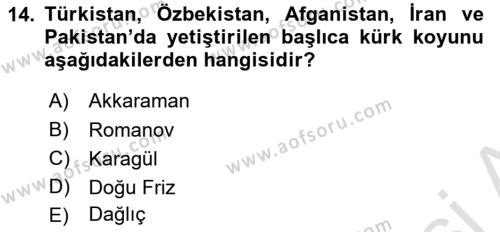 14. Türkistan, Özbekistan, Afganistan, İran ve Pakistan'da yetiştirilen başlıca kürk koyunu aşağıdakilerden hangisidir?

A) Akkaraman
B) Romanov
C) Karagül
D) Doğu Friz
E) Dağlıç

www.aofsoru.com
www.aofsoru.com
www.aofsoru.com
www.aofsoru.com